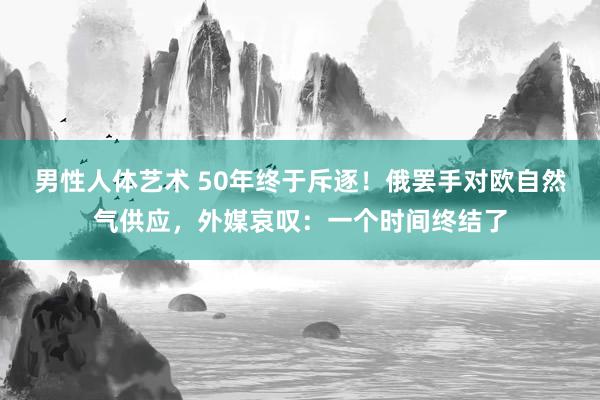 男性人体艺术 50年终于斥逐！俄罢手对欧自然气供应，外媒哀叹：一个时间终结了